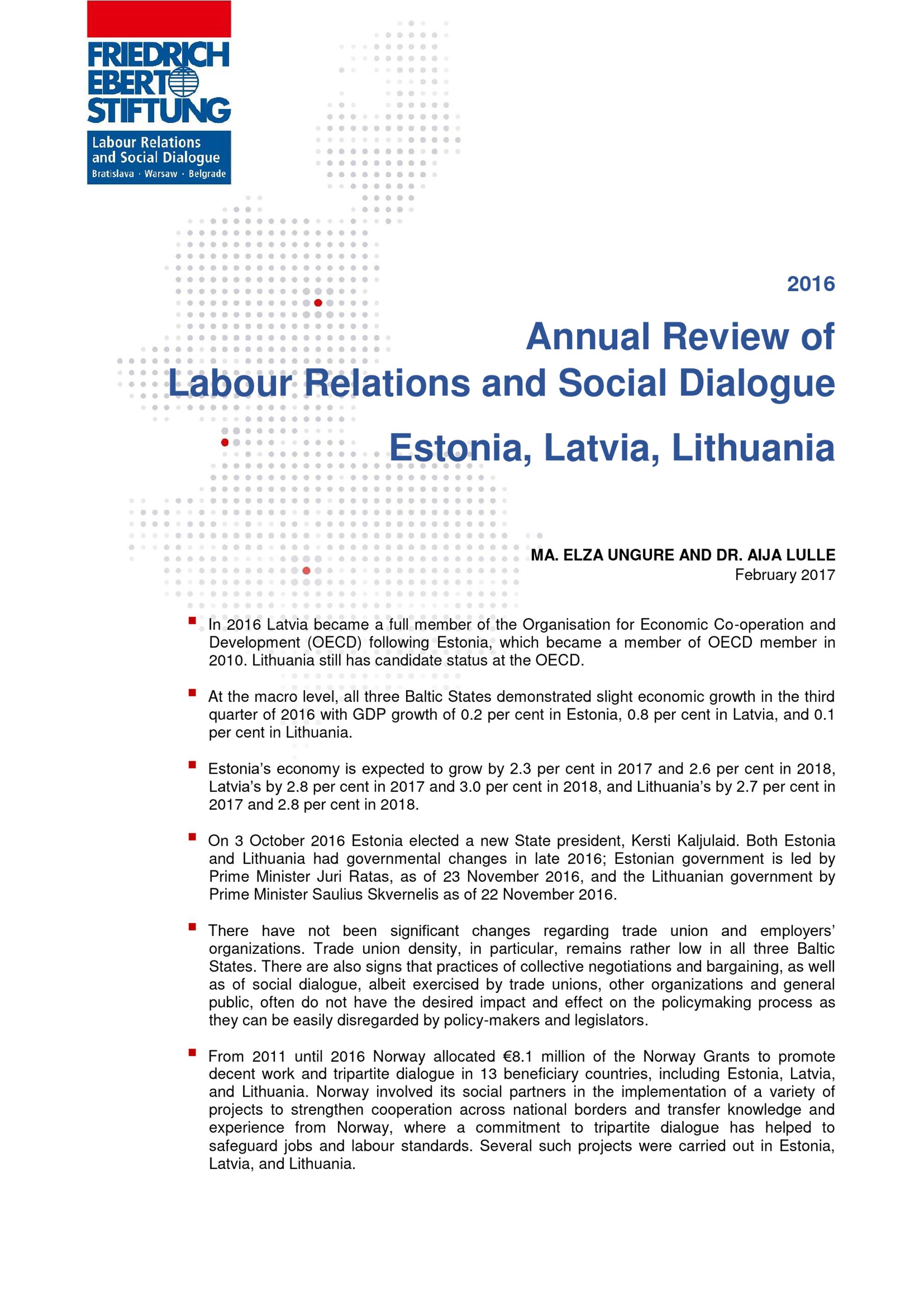 FRIEDRICH EBERT STIFTUNG

Labour Relations and Social Dialogue
Bratislava · Warsaw · Belgrade

2016

Annual Review of Labour Relations and Social Dialogue

Estonia, Latvia, Lithuania

MA. ELZA UNGURE AND DR. AIJA LULLE
February 2017

In 2016 Latvia became a full member of the Organisation for Economic Co-operation and Development (OECD) following Estonia, which became a member of OECD member in 2010. Lithuania still has candidate status at the OECD.

At the macro level, all three Baltic States demonstrated slight economic growth in the third quarter of 2016 with GDP growth of 0.2 per cent in Estonia, 0.8 per cent in Latvia, and 0.1 per cent in Lithuania.

Estonia's economy is expected to grow by 2.3 per cent in 2017 and 2.6 per cent in 2018, Latvia's by 2.8 per cent in 2017 and 3.0 per cent in 2018, and Lithuania's by 2.7 per cent in 2017 and 2.8 per cent in 2018.

On 3 October 2016 Estonia elected a new State president, Kersti Kaljulaid. Both Estonia and Lithuania had governmental changes in late 2016; Estonian government is led by Prime Minister Juri Ratas, as of 23 November 2016, and the Lithuanian government by Prime Minister Saulius Skvernelis as of 22 November 2016.

There have not been significant changes regarding trade union and employers' organizations. Trade union density, in particular, remains rather low in all three Baltic States. There are also signs that practices of collective negotiations and bargaining, as well as of social dialogue, albeit exercised by trade unions, other organizations and general public, often do not have the desired impact and effect on the policymaking process as they can be easily disregarded by policy-makers and legislators.

From 2011 until 2016 Norway allocated €8.1 million of the Norway Grants to promote decent work and tripartite dialogue in 13 beneficiary countries, including Estonia, Latvia, and Lithuania. Norway involved its social partners in the implementation of a variety of projects to strengthen cooperation across national borders and transfer knowledge and experience from Norway, where a commitment to tripartite dialogue has helped to safeguard jobs and labour standards. Several such projects were carried out in Estonia, Latvia, and Lithuania.